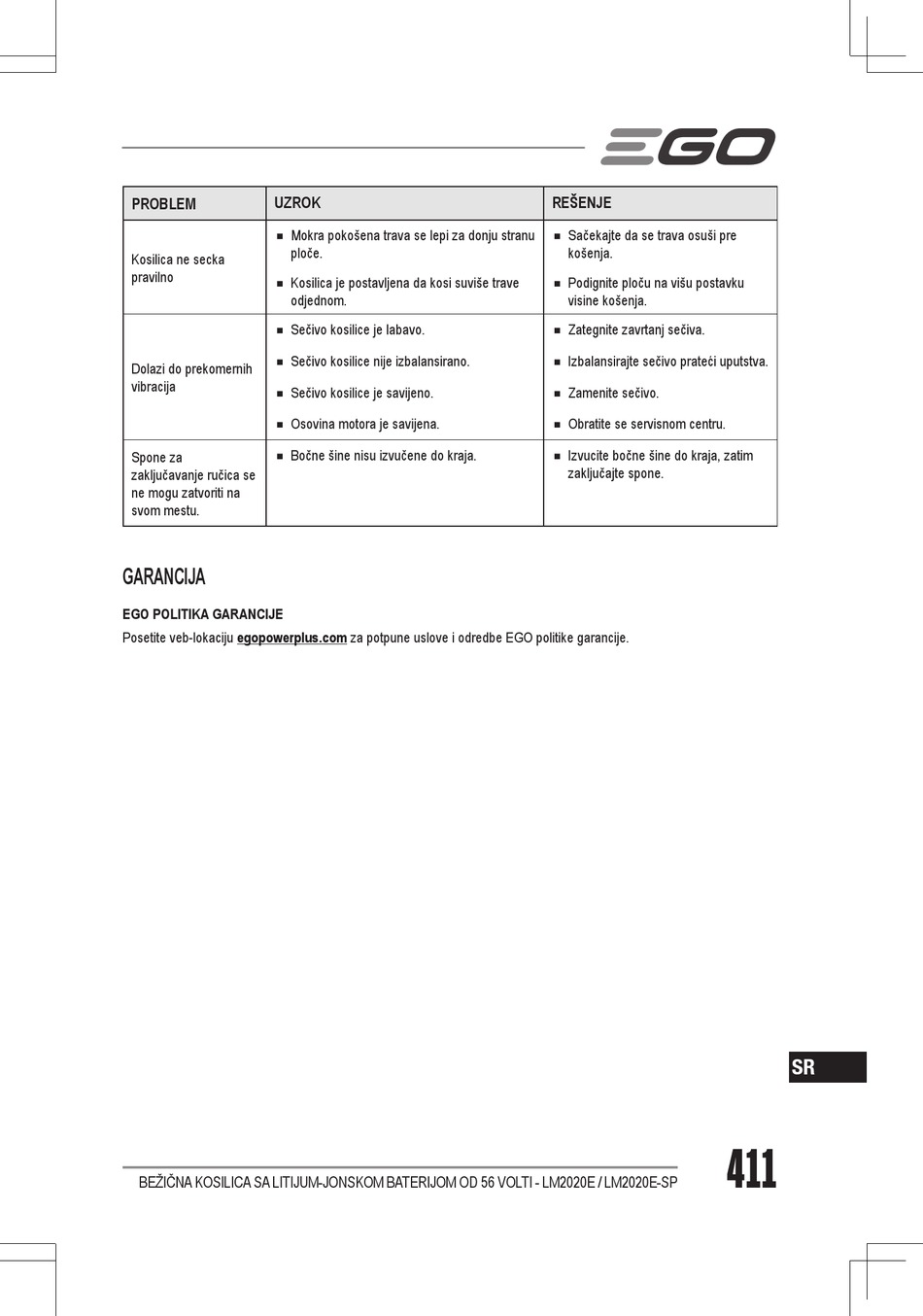 EGO

| PROBLEM | UZROK | REŠENJE |
|---|---|---|
| Kosilica ne secka pravilno | ■ Mokra pokošena trava se lepi za donju stranu ploče. ■ Kosilica je postavljena da kosi suviše trave odjednom. | ■ Sačekajte da se trava osuši pre košenja. ■ Podignite ploču na višu postavku visine košenja. |
| Dolazi do prekomernih vibracija | ■ Sečivo kosilice je labavo. ■ Sečivo kosilice nije izbalansirano. ■ Sečivo kosilice je savijeno. ■ Osovina motora je savijena. | ■ Zategnite zavrtanj sečiva. ■ Izbalansirajte sečivo prateći uputstva. ■ Zamenite sečivo. ■ Obratite se servisnom centru. |
| Spone za zaključavanje ručica se ne mogu zatvoriti na svom mestu. | ■ Bočne šine nisu izvučene do kraja. | ■ Izvucite bočne šine do kraja, zatim zaključajte spone. |

GARANCIJA

EGO POLITIKA GARANCIJE

Posetite veb-lokaciju egopowerplus.com za potpune uslove i odredbe EGO politike garancije.

SR

BEŽIČNA KOSILICA SA LITIJUM-JONSKOM BATERIJOM OD 56 VOLTI - LM2020E / LM2020E-SP

411